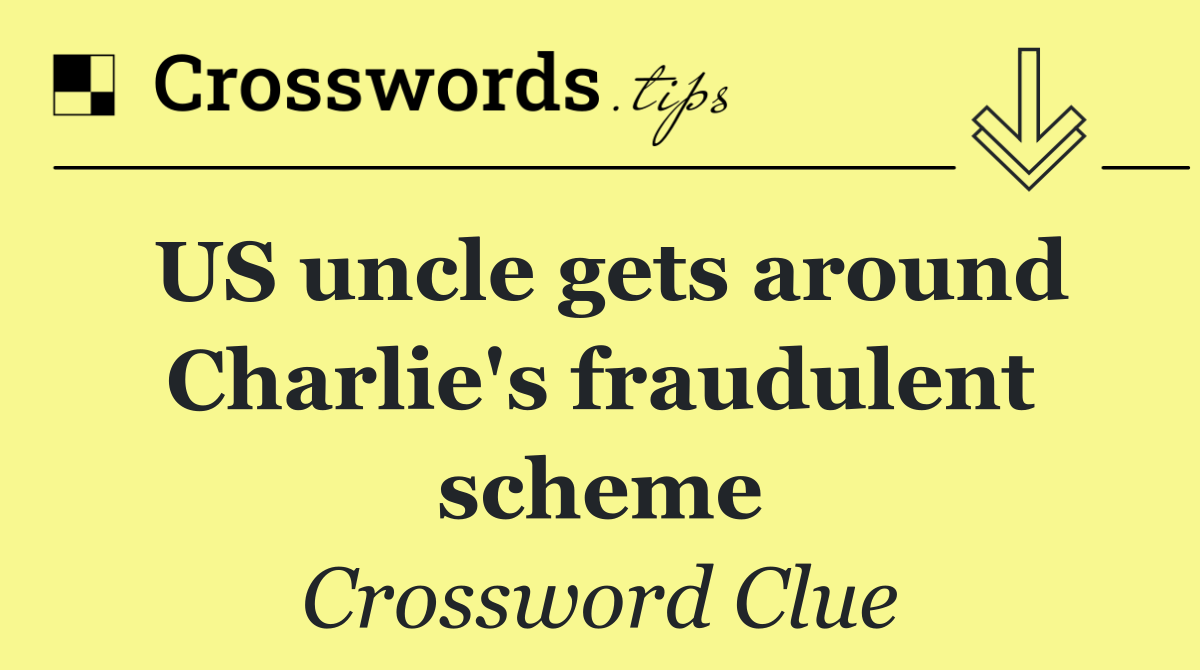 Crosswords.tips

US uncle gets around Charlie's fraudulent scheme

Crossword Clue